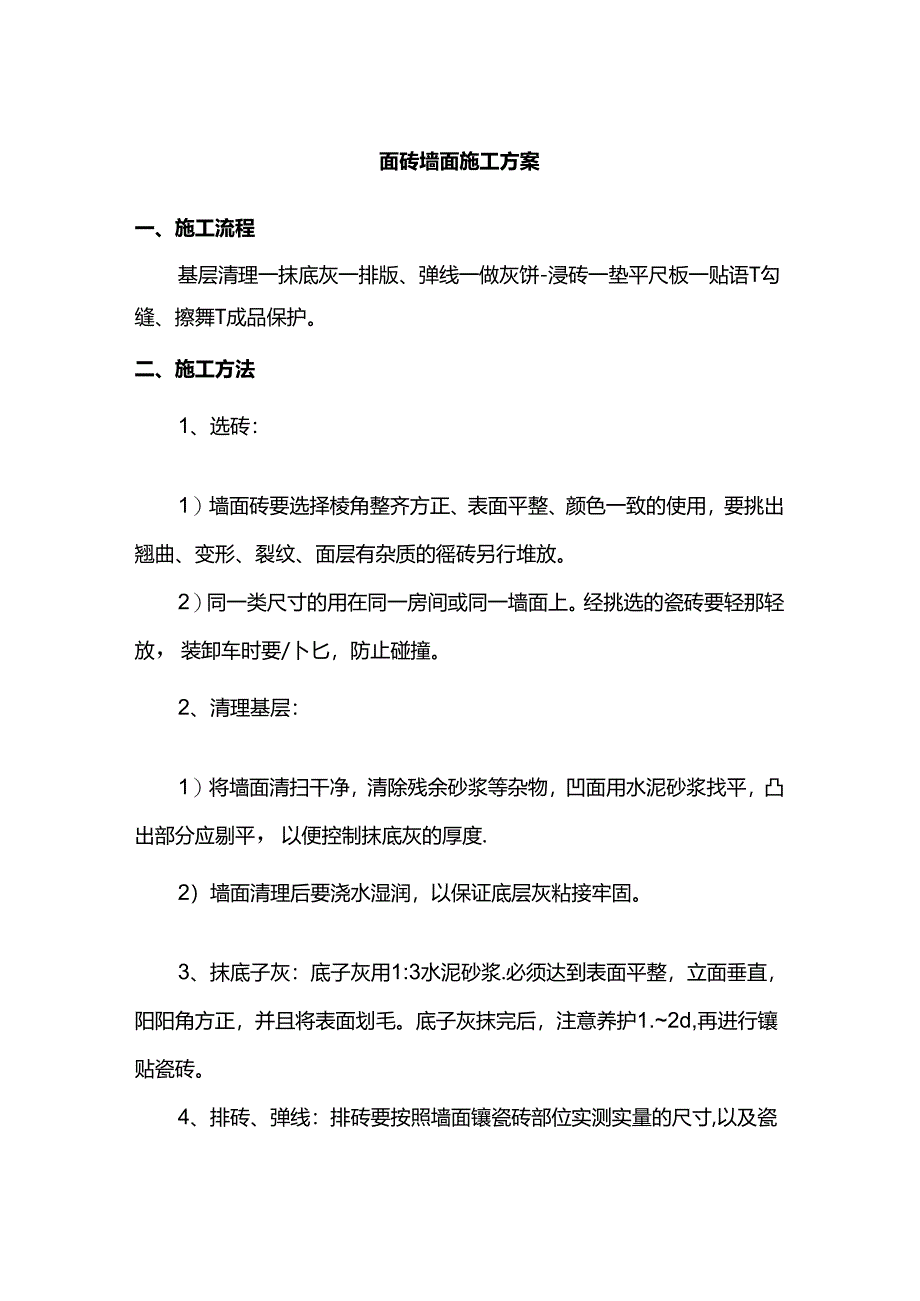 面砖墙面施工方案

一、施工流程

基层清理一抹底灰一排版、弹线一做灰饼-浸砖一垫平尺板一贴语T勾缝、擦舞T成品保护。

二、施工方法

1、选砖：

1）墙面砖要选择棱角整齐方正、表面平整、颜色一致的使用，要挑出翘曲、变形、裂纹、面层有杂质的徭砖另行堆放。

2）同一类尺寸的用在同一房间或同一墙面上。经挑选的瓷砖要轻那轻放，装卸车时要/卜匕，防止碰撞。

2、清理基层：

1）将墙面清扫干净，清除残余砂浆等杂物，凹面用水泥砂浆找平，凸出部分应剔平，以便控制抹底灰的厚度.

2）墙面清理后要浇水湿润，以保证底层灰粘接牢固。

3、抹底子灰：底子灰用1:3水泥砂浆.必须达到表面平整，立面垂直，阳阳角方正，并且将表面划毛。底子灰抹完后，注意养护1.~2d,再进行镶贴瓷砖。

4、排砖、弹线：排砖要按照墙面镶瓷砖部位实测实量的尺寸,以及瓷